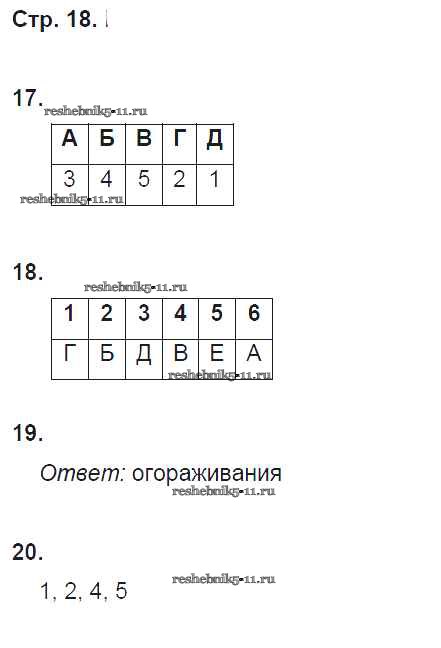 Стр. 18.

17.
reshebnik5-11.ru

| А | Б | В | Г | Д |
|---|---|---|---|---|
| 3 | 4 | 5 | 2 | 1 |

reshebnik5-11.ru

18.
reshebnik5-11.ru

| 1 | 2 | 3 | 4 | 5 | 6 |
|---|---|---|---|---|---|
| Г | Б | Д | В | Е | А |

reshebnik5-11.ru

19.

Ответ: огораживания
reshebnik5-11.ru

20.

1, 2, 4, 5
reshebnik5-11.ru